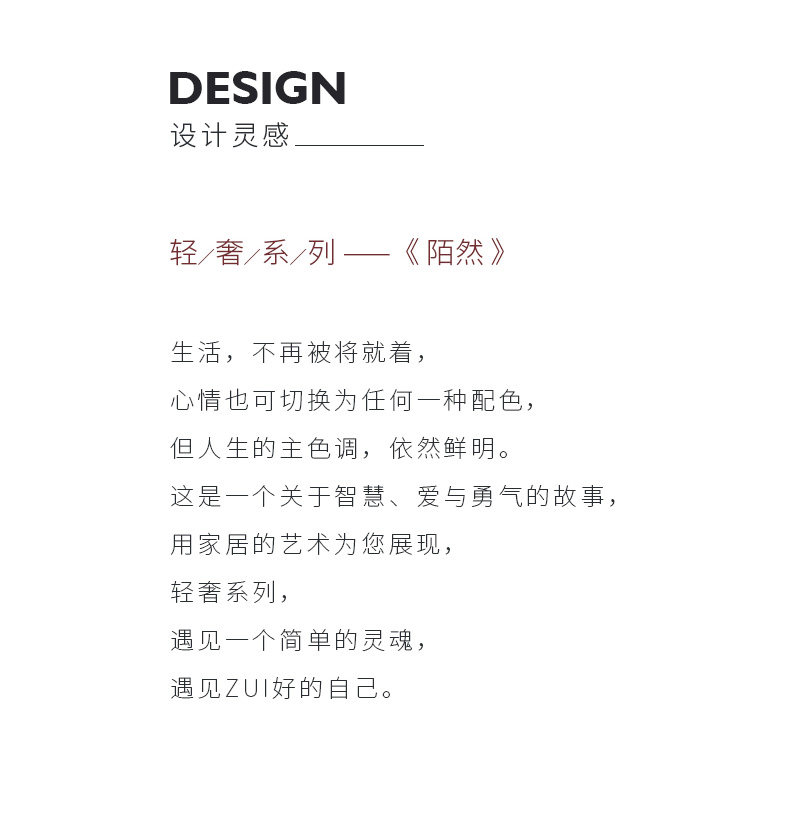 DESIGN
设计灵感

轻/奢/系/列 ——《陌然》

生活，不再被将就着，
心情也可切换为任何一种配色，
但人生的主色调，依然鲜明。
这是一个关于智慧、爱与勇气的故事，
用家居的艺术为您展现，
轻奢系列，
遇见一个简单的灵魂，
遇见ZUI好的自己。